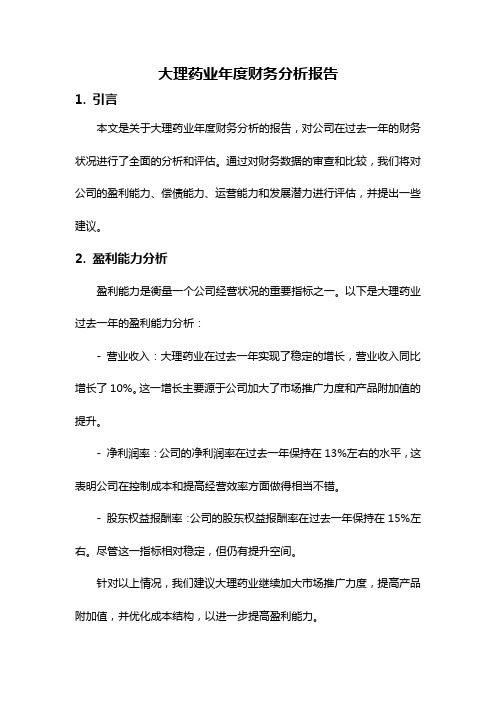 大理药业年度财务分析报告

1. 引言

本文是关于大理药业年度财务分析的报告，对公司在过去一年的财务状况进行了全面的分析和评估。通过对财务数据的审查和比较，我们将对公司的盈利能力、偿债能力、运营能力和发展潜力进行评估，并提出一些建议。

2. 盈利能力分析

盈利能力是衡量一个公司经营状况的重要指标之一。以下是大理药业过去一年的盈利能力分析：

- 营业收入：大理药业在过去一年实现了稳定的增长，营业收入同比增长了 10%。这一增长主要源于公司加大了市场推广力度和产品附加值的提升。

- 净利润率：公司的净利润率在过去一年保持在 13%左右的水平，这表明公司在控制成本和提高经营效率方面做得相当不错。

- 股东权益报酬率：公司的股东权益报酬率在过去一年保持在 15%左右。尽管这一指标相对稳定，但仍有提升空间。

针对以上情况，我们建议大理药业继续加大市场推广力度，提高产品附加值，并优化成本结构，以进一步提高盈利能力。